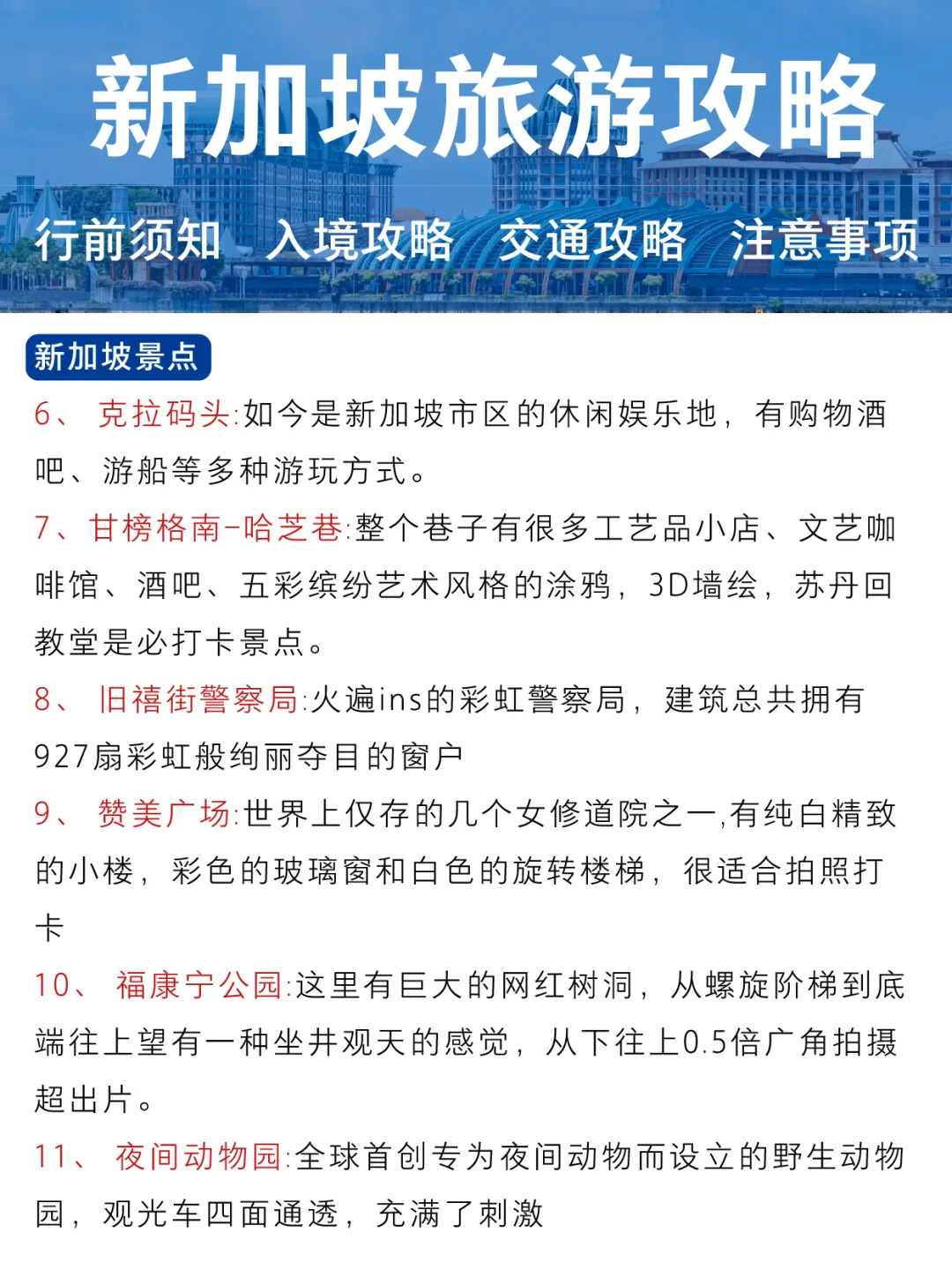 新加坡旅游攻略

行前须知　入境攻略　交通攻略　注意事项

新加坡景点

6、 克拉码头:如今是新加坡市区的休闲娱乐地，有购物酒吧、游船等多种游玩方式。

7、甘榜格南-哈芝巷:整个巷子有很多工艺品小店、文艺咖啡馆、酒吧、五彩缤纷艺术风格的涂鸦，3D墙绘，苏丹回教堂是必打卡景点。

8、 旧禧街警察局:火遍ins的彩虹警察局，建筑总共拥有927扇彩虹般绚丽夺目的窗户

9、 赞美广场:世界上仅存的几个女修道院之一,有纯白精致的小楼，彩色的玻璃窗和白色的旋转楼梯，很适合拍照打卡

10、 福康宁公园:这里有巨大的网红树洞，从螺旋阶梯到底端往上望有一种坐井观天的感觉，从下往上0.5倍广角拍摄超出片。

11、 夜间动物园:全球首创专为夜间动物而设立的野生动物园，观光车四面通透，充满了刺激